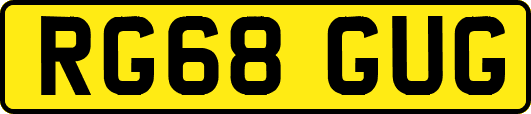 RG68 GUG